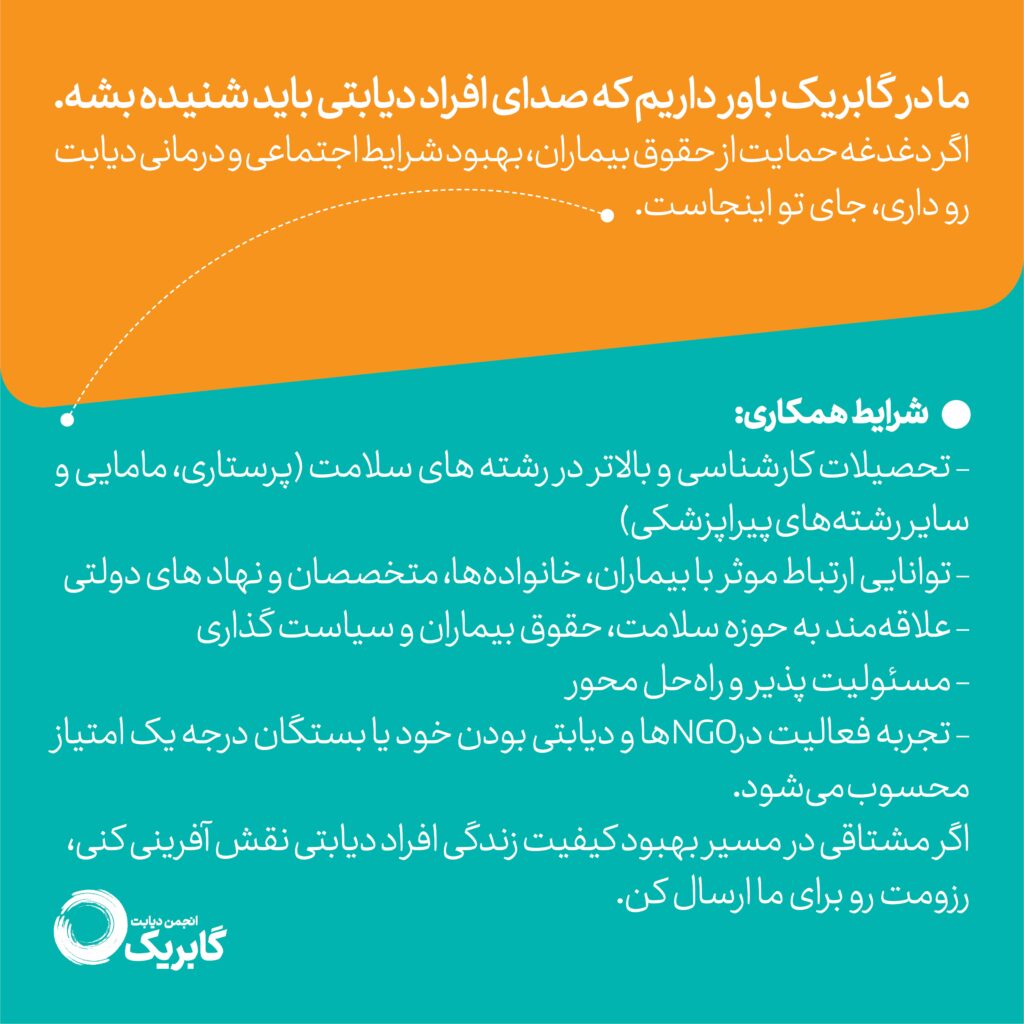 ما در گابریک باور داریم که صدای افراد دیابتی باید شنیده بشه.
اگر دغدغه حمایت از حقوق بیماران، بهبود شرایط اجتماعی و درمانی دیابت رو داری، جای تو اینجاست.

شرایط همکاری:
- تحصیلات کارشناسی و بالاتر در رشته های سلامت (پرستاری، مامایی و سایر رشته‌های پیراپزشکی)
- توانایی ارتباط موثر با بیماران، خانواده‌ها، متخصصان و نهاد های دولتی
- علاقه‌مند به حوزه سلامت، حقوق بیماران و سیاست گذاری
- مسئولیت پذیر و راه‌حل محور
- تجربه فعالیت درNGOها و دیابتی بودن خود یا بستگان درجه یک امتیاز محسوب می‌شود.
اگر مشتاقی در مسیر بهبود کیفیت زندگی افراد دیابتی نقش آفرینی کنی، رزومت رو برای ما ارسال کن.

انجمن دیابت
گابریک